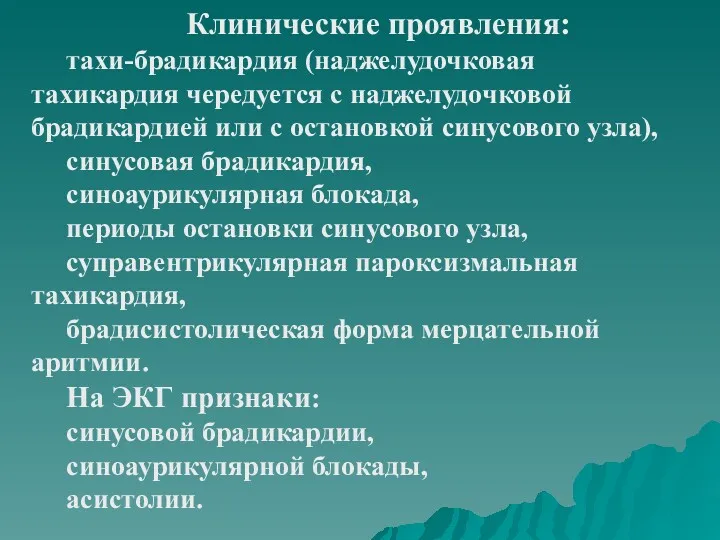 Клинические проявления:

тахи-брадикардия (наджелудочковая тахикардия чередуется с наджелудочковой брадикардией или с остановкой синусового узла),

синусовая брадикардия,

синоаурикулярная блокада,

периоды остановки синусового узла,

суправентрикулярная пароксизмальная тахикардия,

брадисистолическая форма мерцательной аритмии.

На ЭКГ признаки:

синусовой брадикардии,

синоаурикулярной блокады,

асистолии.